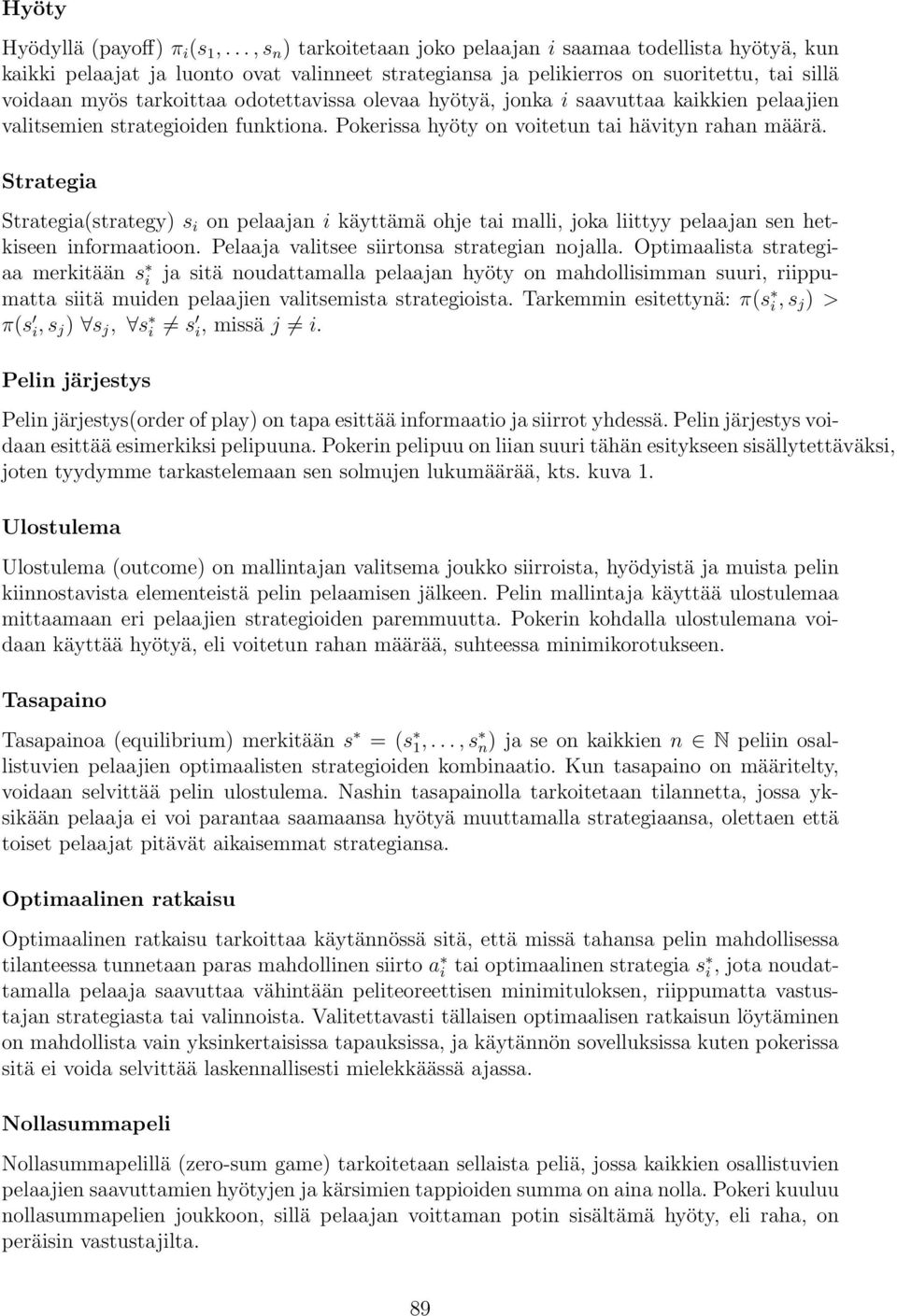 Hyöty

Hyödyllä (payoff) $\pi_i(s_1, \ldots, s_n)$ tarkoitetaan joko pelaajan $i$ saamaa todellista hyötyä, kun kaikki pelaajat ja luonto ovat valinneet strategiansa ja pelikierros on suoritettu, tai sillä voidaan myös tarkoittaa odotettavissa olevaa hyötyä, jonka $i$ saavuttaa kaikkien pelaajien valitsemien strategioiden funktiona. Pokerissa hyöty on voitetun tai hävityn rahan määrä.

Strategia

Strategia(strategy) $s_i$ on pelaajan $i$ käyttämä ohje tai malli, joka liittyy pelaajan sen hetkiseen informaatioon. Pelaaja valitsee siirtonsa strategian nojalla. Optimaalista strategiaa merkitään $s_i^*$ ja sitä noudattamalla pelaajan hyöty on mahdollisimman suuri, riippumatta siitä muiden pelaajien valitsemista strategioista. Tarkemmin esitettynä: $\pi(s_i^*, s_j) > \pi(s_i', s_j)$ $\forall s_j$, $\forall s_i^* \neq s_i'$, missä $j \neq i$.

Pelin järjestys

Pelin järjestys(order of play) on tapa esittää informaatio ja siirrot yhdessä. Pelin järjestys voidaan esittää esimerkiksi pelipuuna. Pokerin pelipuu on liian suuri tähän esitykseen sisällytettäväksi, joten tyydymme tarkastelemaan sen solmujen lukumäärää, kts. kuva 1.

Ulostulema

Ulostulema (outcome) on mallintajan valitsema joukko siirroista, hyödyistä ja muista pelin kiinnostavista elementeistä pelin pelaamisen jälkeen. Pelin mallintaja käyttää ulostulemaa mittaamaan eri pelaajien strategioiden paremmuutta. Pokerin kohdalla ulostulemana voidaan käyttää hyötyä, eli voitetun rahan määrää, suhteessa minimikorotukseen.

Tasapaino

Tasapainoa (equilibrium) merkitään $s^* = (s_1^*, \ldots, s_n^*)$ ja se on kaikkien $n \in \mathbb{N}$ peliin osallistuvien pelaajien optimaalisten strategioiden kombinaatio. Kun tasapaino on määritelty, voidaan selvittää pelin ulostulema. Nashin tasapainolla tarkoitetaan tilannetta, jossa yksikään pelaaja ei voi parantaa saamaansa hyötyä muuttamalla strategiaansa, olettaen että toiset pelaajat pitävät aikaisemmat strategiansa.

Optimaalinen ratkaisu

Optimaalinen ratkaisu tarkoittaa käytännössä sitä, että missä tahansa pelin mahdollisessa tilanteessa tunnetaan paras mahdollinen siirto $a_i^*$ tai optimaalinen strategia $s_i^*$, jota noudattamalla pelaaja saavuttaa vähintään peliteoreettisen minimituloksen, riippumatta vastustajan strategiasta tai valinnoista. Valitettavasti tällaisen optimaalisen ratkaisun löytäminen on mahdollista vain yksinkertaisissa tapauksissa, ja käytännön sovelluksissa kuten pokerissa sitä ei voida selvittää laskennallisesti mielekkäässä ajassa.

Nollasummapeli

Nollasummapelillä (zero-sum game) tarkoitetaan sellaista peliä, jossa kaikkien osallistuvien pelaajien saavuttamien hyötyjen ja kärsimien tappioiden summa on aina nolla. Pokeri kuuluu nollasummapelien joukkoon, sillä pelaajan voittaman potin sisältämä hyöty, eli raha, on peräisin vastustajilta.

89